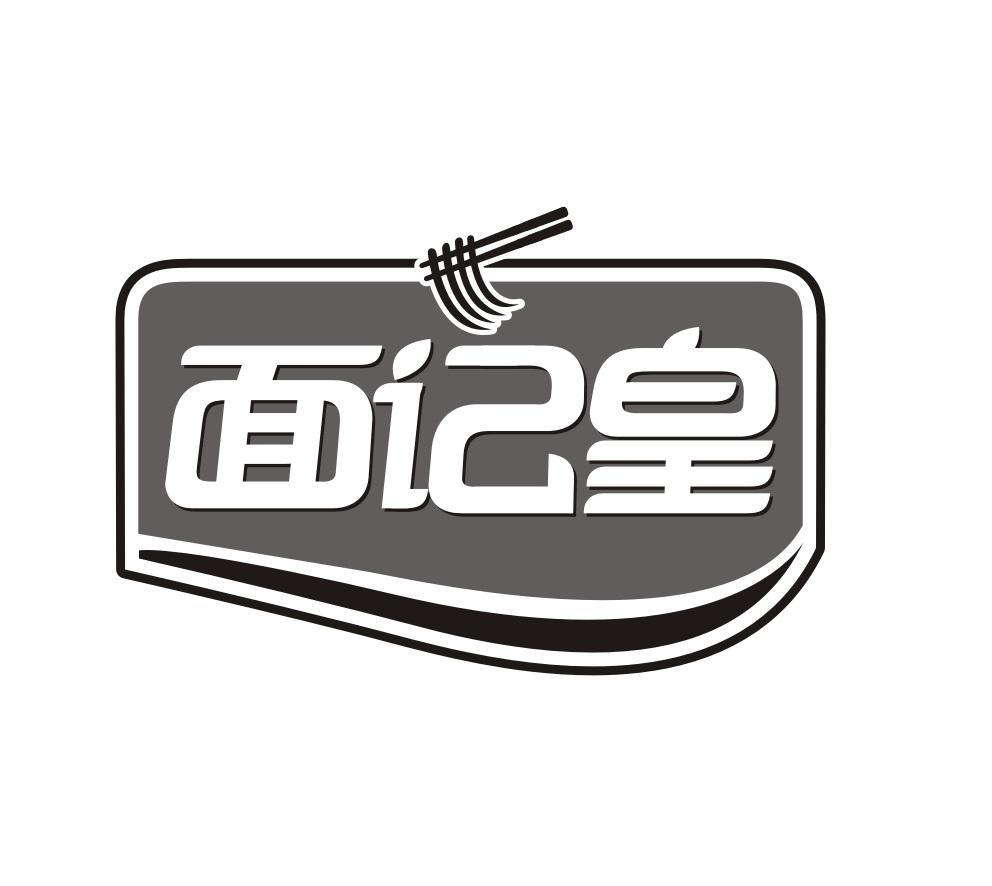 面记皇